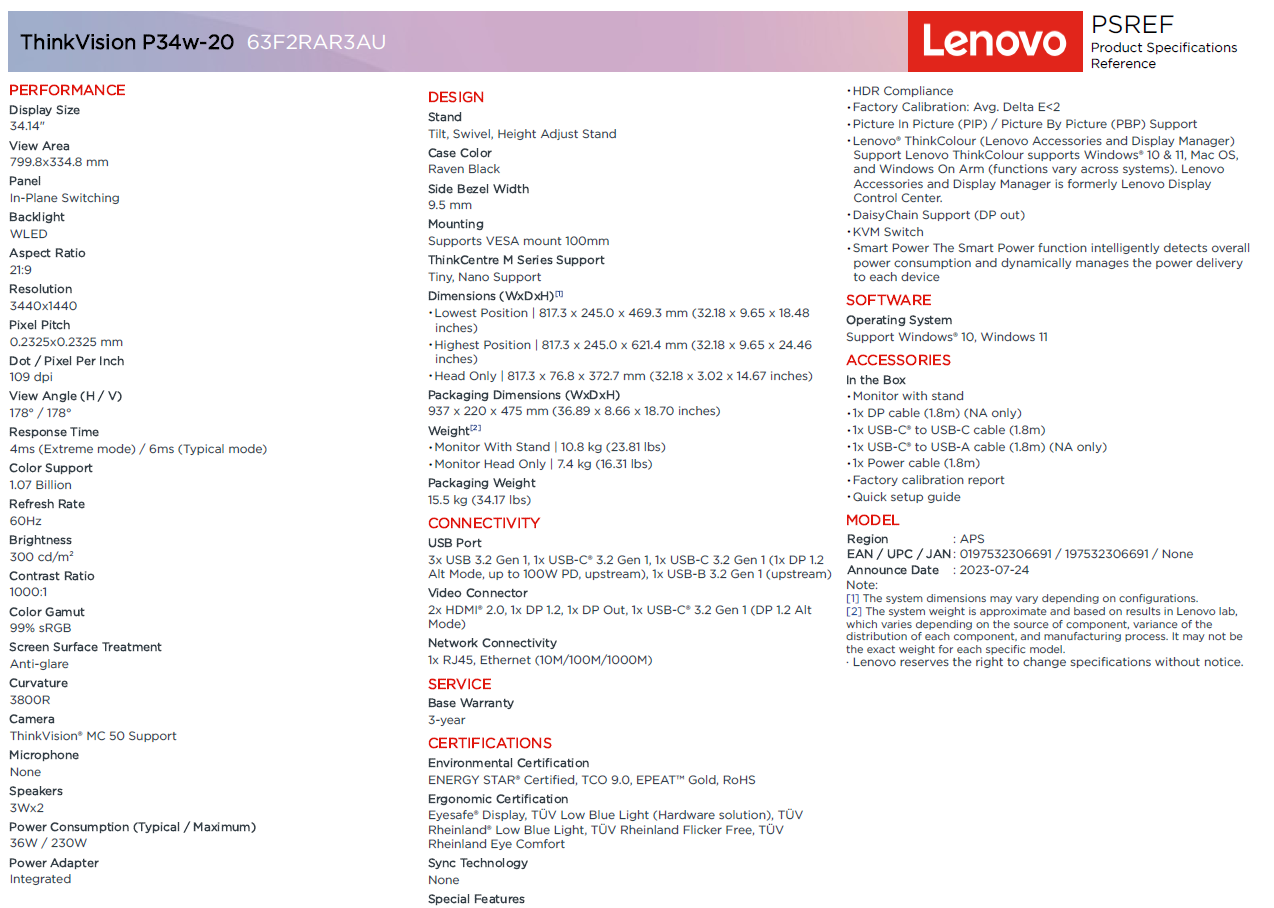 ThinkVision P34w-20 63F2RAR3AU

Lenovo

PSREF
Product Specifications Reference

PERFORMANCE
Display Size
34.14"
View Area
799.8x334.8 mm
Panel
In-Plane Switching
Backlight
WLED
Aspect Ratio
21:9
Resolution
3440x1440
Pixel Pitch
0.2325x0.2325 mm
Dot / Pixel Per Inch
109 dpi
View Angle (H / V)
178° / 178°
Response Time
4ms (Extreme mode) / 6ms (Typical mode)
Color Support
1.07 Billion
Refresh Rate
60Hz
Brightness
300 cd/m²
Contrast Ratio
1000:1
Color Gamut
99% sRGB
Screen Surface Treatment
Anti-glare
Curvature
3800R
Camera
ThinkVision® MC 50 Support
Microphone
None
Speakers
3Wx2
Power Consumption (Typical / Maximum)
36W / 230W
Power Adapter
Integrated

DESIGN
Stand
Tilt, Swivel, Height Adjust Stand
Case Color
Raven Black
Side Bezel Width
9.5 mm
Mounting
Supports VESA mount 100mm
ThinkCentre M Series Support
Tiny, Nano Support
Dimensions (WxDxH)[1]
• Lowest Position | 817.3 x 245.0 x 469.3 mm (32.18 x 9.65 x 18.48 inches)
• Highest Position | 817.3 x 245.0 x 621.4 mm (32.18 x 9.65 x 24.46 inches)
• Head Only | 817.3 x 76.8 x 372.7 mm (32.18 x 3.02 x 14.67 inches)
Packaging Dimensions (WxDxH)
937 x 220 x 475 mm (36.89 x 8.66 x 18.70 inches)
Weight[2]
• Monitor With Stand | 10.8 kg (23.81 lbs)
• Monitor Head Only | 7.4 kg (16.31 lbs)
Packaging Weight
15.5 kg (34.17 lbs)

CONNECTIVITY
USB Port
3x USB 3.2 Gen 1, 1x USB-C® 3.2 Gen 1, 1x USB-C 3.2 Gen 1 (1x DP 1.2 Alt Mode, up to 100W PD, upstream), 1x USB-B 3.2 Gen 1 (upstream)
Video Connector
2x HDMI® 2.0, 1x DP 1.2, 1x DP Out, 1x USB-C® 3.2 Gen 1 (DP 1.2 Alt Mode)
Network Connectivity
1x RJ45, Ethernet (10M/100M/1000M)

SERVICE
Base Warranty
3-year

CERTIFICATIONS
Environmental Certification
ENERGY STAR® Certified, TCO 9.0, EPEAT™ Gold, RoHS
Ergonomic Certification
Eyesafe® Display, TÜV Low Blue Light (Hardware solution), TÜV Rheinland® Low Blue Light, TÜV Rheinland Flicker Free, TÜV Rheinland Eye Comfort
Sync Technology
None
Special Features
• HDR Compliance
• Factory Calibration: Avg. Delta E<2
• Picture In Picture (PIP) / Picture By Picture (PBP) Support
• Lenovo® ThinkColour (Lenovo Accessories and Display Manager) Support Lenovo ThinkColour supports Windows® 10 & 11, Mac OS, and Windows On Arm (functions vary across systems). Lenovo Accessories and Display Manager is formerly Lenovo Display Control Center.
• DaisyChain Support (DP out)
• KVM Switch
• Smart Power The Smart Power function intelligently detects overall power consumption and dynamically manages the power delivery to each device

SOFTWARE
Operating System
Support Windows® 10, Windows 11

ACCESSORIES
In the Box
• Monitor with stand
• 1x DP cable (1.8m) (NA only)
• 1x USB-C® to USB-C cable (1.8m)
• 1x USB-C® to USB-A cable (1.8m) (NA only)
• 1x Power cable (1.8m)
• Factory calibration report
• Quick setup guide

MODEL
Region : APS
EAN / UPC / JAN : 0197532306691 / 197532306691 / None
Announce Date : 2023-07-24
Note:
[1] The system dimensions may vary depending on configurations.
[2] The system weight is approximate and based on results in Lenovo lab, which varies depending on the source of component, variance of the distribution of each component, and manufacturing process. It may not be the exact weight for each specific model.
· Lenovo reserves the right to change specifications without notice.